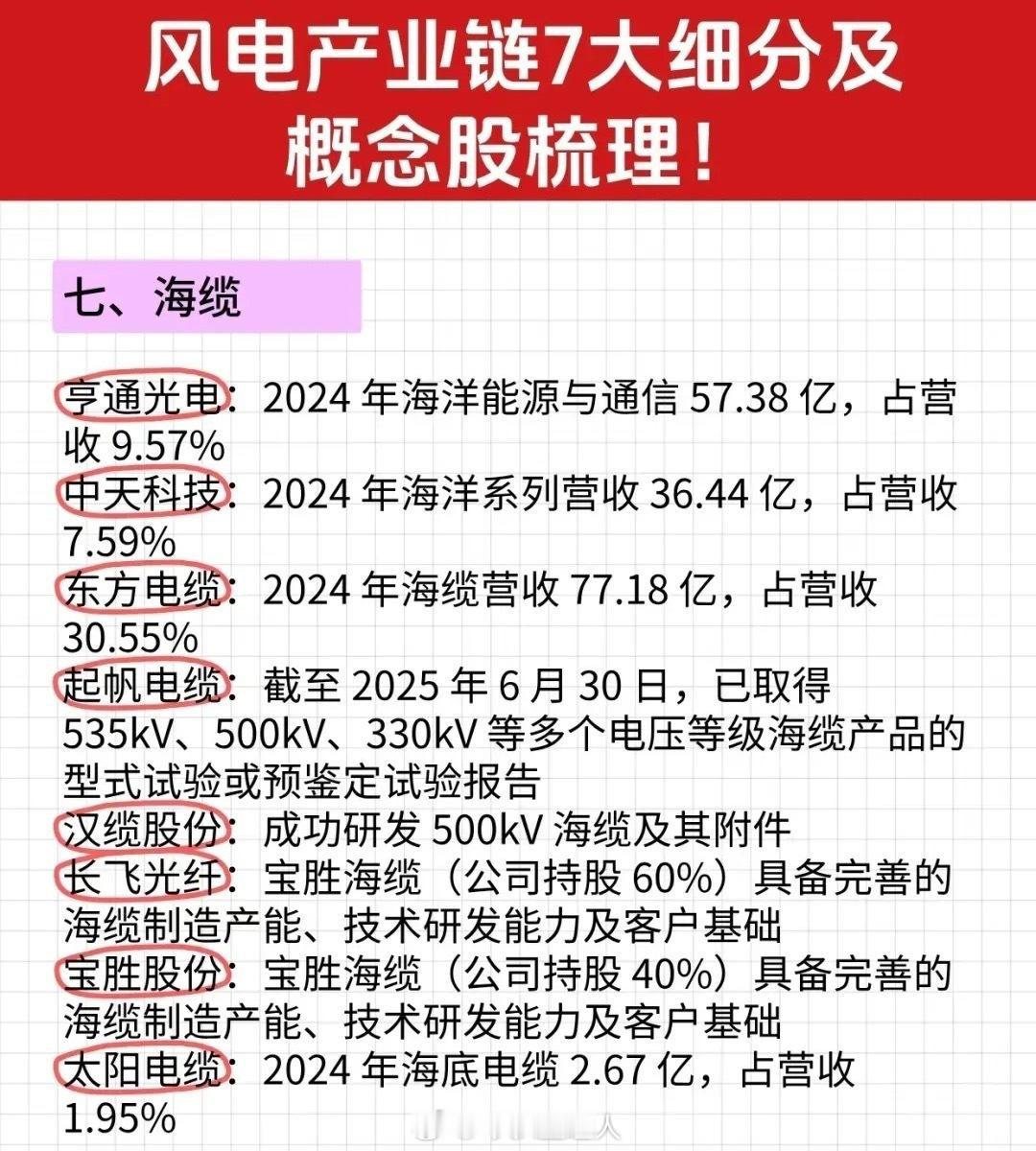 风电产业链7大细分及概念股梳理!

七、海缆

亨通光电:2024年海洋能源与通信57.38亿,占营收9.57%

中天科技:2024年海洋系列营收36.44亿,占营收7.59%

东方电缆:2024年海缆营收77.18亿,占营收30.55%

起帆电缆:截至2025年6月30日,已取得535kV、500kV、330kV等多个电压等级海缆产品的型式试验或预鉴定试验报告

汉缆股份:成功研发500kV海缆及其附件

长飞光纤:宝胜海缆(公司持股60%)具备完善的海缆制造产能、技术研发能力及客户基础

宝胜股份:宝胜海缆(公司持股40%)具备完善的海缆制造产能、技术研发能力及客户基础

太阳电缆:2024年海底电缆2.67亿,占营收1.95%